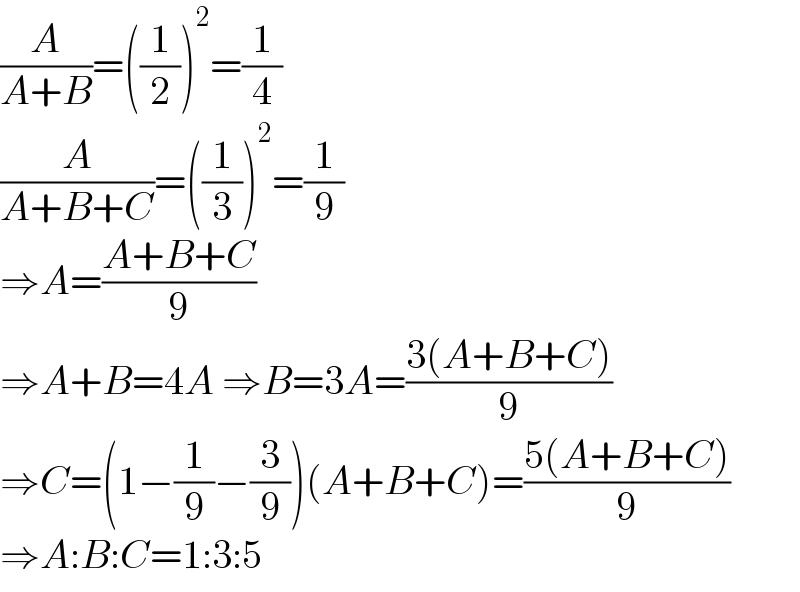 $\frac{A}{A+B}=\left(\frac{1}{2}\right)^2=\frac{1}{4}$

$\frac{A}{A+B+C}=\left(\frac{1}{3}\right)^2=\frac{1}{9}$

$\Rightarrow A=\frac{A+B+C}{9}$

$\Rightarrow A+B=4A \Rightarrow B=3A=\frac{3(A+B+C)}{9}$

$\Rightarrow C=\left(1-\frac{1}{9}-\frac{3}{9}\right)(A+B+C)=\frac{5(A+B+C)}{9}$

$\Rightarrow A:B:C=1:3:5$